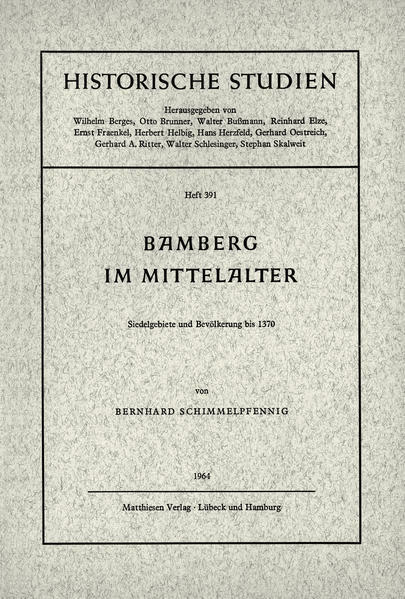 HISTORISCHE STUDIEN

Herausgegeben von
Wilhelm Berges, Otto Brunner, Walter Bußmann, Reinhard Elze, Ernst Fraenkel, Herbert Helbig, Hans Herzfeld, Gerhard Oestreich, Gerhard A. Ritter, Walter Schlesinger, Stephan Skalweit

Heft 391

BAMBERG
IM MITTELALTER

Siedelgebiete und Bevölkerung bis 1370

von

BERNHARD SCHIMMELPFENNIG

1964

Matthiesen Verlag · Lübeck und Hamburg